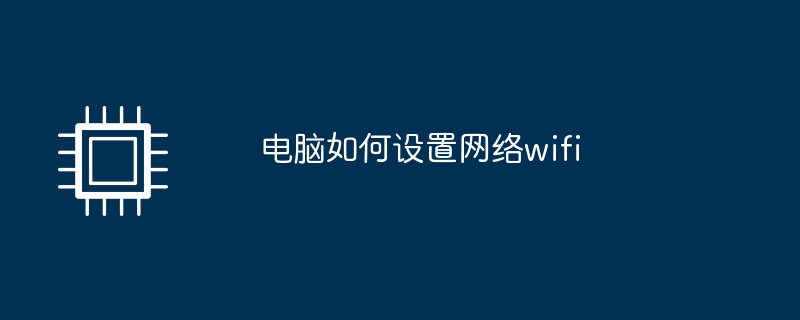 电脑如何设置网络wifi